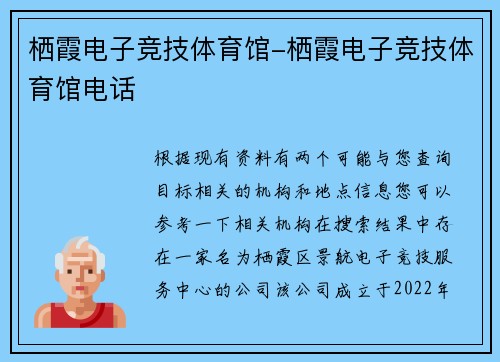 栖霞电子竞技体育馆-栖霞电子竞技体育馆电话

根据现有资料有两个可能与您查询目标相关的机构和地点信息您可以参考一下相关机构在搜索结果中存在一家名为栖霞区景航电子竞技服务中心的公司该公司成立于2022年